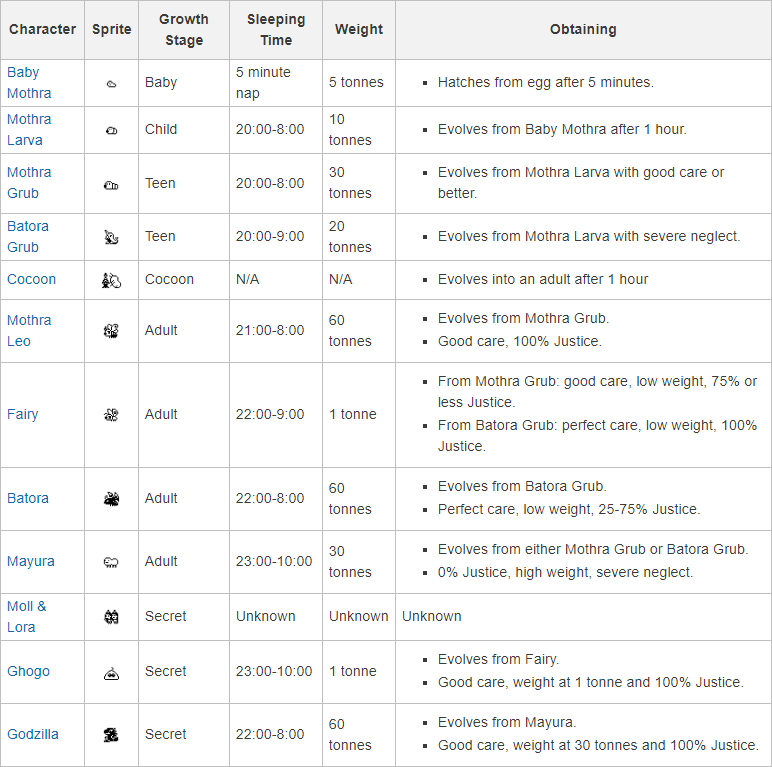 | Character | Sprite | Growth Stage | Sleeping Time | Weight | Obtaining |
|---|---|---|---|---|---|
| Baby Mothra | | Baby | 5 minute nap | 5 tonnes | ▪ Hatches from egg after 5 minutes. |
| Mothra Larva | | Child | 20:00-8:00 | 10 tonnes | ▪ Evolves from Baby Mothra after 1 hour. |
| Mothra Grub | | Teen | 20:00-8:00 | 30 tonnes | ▪ Evolves from Mothra Larva with good care or better. |
| Batora Grub | | Teen | 20:00-9:00 | 20 tonnes | ▪ Evolves from Mothra Larva with severe neglect. |
| Cocoon | | Cocoon | N/A | N/A | ▪ Evolves into an adult after 1 hour |
| Mothra Leo | | Adult | 21:00-8:00 | 60 tonnes | ▪ Evolves from Mothra Grub. ▪ Good care, 100% Justice. |
| Fairy | | Adult | 22:00-9:00 | 1 tonne | ▪ From Mothra Grub: good care, low weight, 75% or less Justice. ▪ From Batora Grub: perfect care, low weight, 100% Justice. |
| Batora | | Adult | 22:00-8:00 | 60 tonnes | ▪ Evolves from Batora Grub. ▪ Perfect care, low weight, 25-75% Justice. |
| Mayura | | Adult | 23:00-10:00 | 30 tonnes | ▪ Evolves from either Mothra Grub or Batora Grub. ▪ 0% Justice, high weight, severe neglect. |
| Moll & Lora | | Secret | Unknown | Unknown | Unknown |
| Ghogo | | Secret | 23:00-10:00 | 1 tonne | ▪ Evolves from Fairy. ▪ Good care, weight at 1 tonne and 100% Justice. |
| Godzilla | | Secret | 22:00-8:00 | 60 tonnes | ▪ Evolves from Mayura. ▪ Good care, weight at 30 tonnes and 100% Justice. |